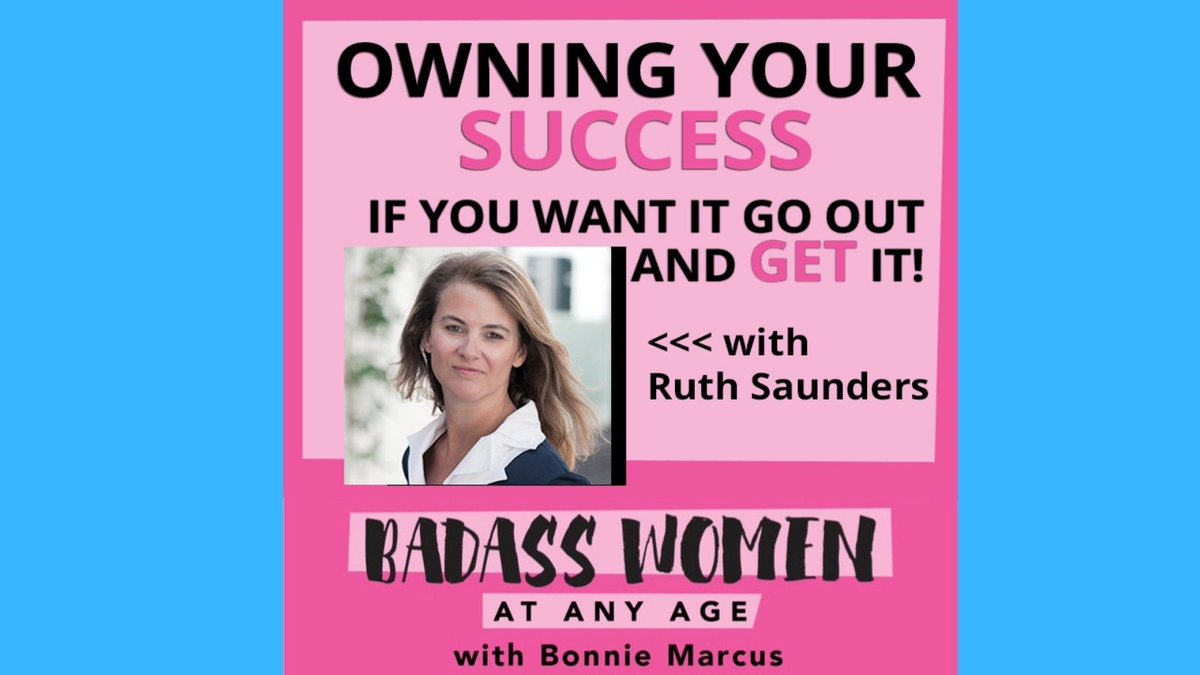 OWNING YOUR SUCCESS

IF YOU WANT IT GO OUT AND GET IT!

<<< with Ruth Saunders

BADASS WOMEN

AT ANY AGE

with Bonnie Marcus